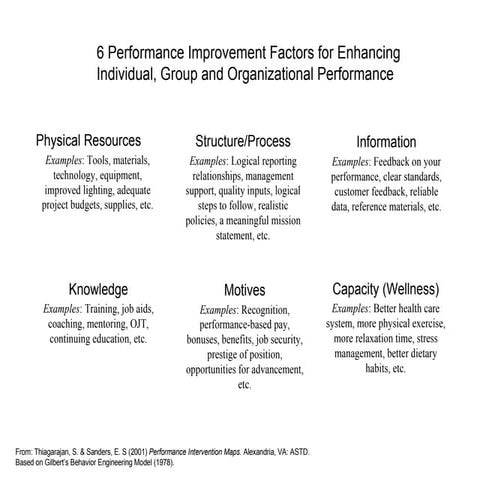 6 Performance Improvement Factors for Enhancing Individual, Group and Organizational Performance

Physical Resources
Examples: Tools, materials, technology, equipment, improved lighting, adequate project budgets, supplies, etc.

Structure/Process
Examples: Logical reporting relationships, management support, quality inputs, logical steps to follow, realistic policies, a meaningful mission statement, etc.

Information
Examples: Feedback on your performance, clear standards, customer feedback, reliable data, reference materials, etc.

Knowledge
Examples: Training, job aids, coaching, mentoring, OJT, continuing education, etc.

Motives
Examples: Recognition, performance-based pay, bonuses, benefits, job security, prestige of position, opportunities for advancement, etc.

Capacity (Wellness)
Examples: Better health care system, more physical exercise, more relaxation time, stress management, better dietary habits, etc.

From: Thiagarajan, S. & Sanders, E. S (2001) Performance Intervention Maps. Alexandria, VA: ASTD.
Based on Gilbert's Behavior Engineering Model (1978).